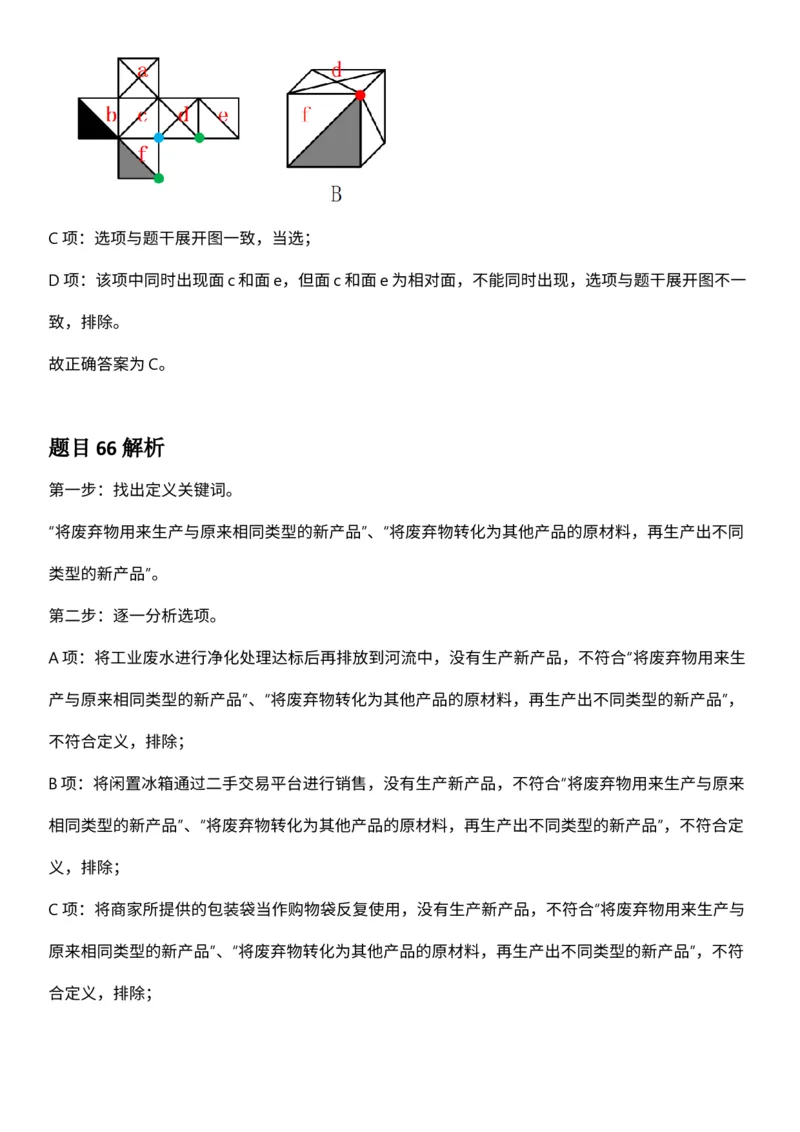 a
b c d e
f

d
f

B

C 项：选项与题干展开图一致，当选；

D 项：该项中同时出现面 c 和面 e，但面 c 和面 e 为相对面，不能同时出现，选项与题干展开图不一致，排除。

故正确答案为 C。

题目 66 解析

第一步：找出定义关键词。

“将废弃物用来生产与原来相同类型的新产品”、“将废弃物转化为其他产品的原材料，再生产出不同类型的新产品”。

第二步：逐一分析选项。

A 项：将工业废水进行净化处理达标后再排放到河流中，没有生产新产品，不符合“将废弃物用来生产与原来相同类型的新产品”、“将废弃物转化为其他产品的原材料，再生产出不同类型的新产品”，不符合定义，排除；

B 项：将闲置冰箱通过二手交易平台进行销售，没有生产新产品，不符合“将废弃物用来生产与原来相同类型的新产品”、“将废弃物转化为其他产品的原材料，再生产出不同类型的新产品”，不符合定义，排除；

C 项：将商家所提供的包装袋当作购物袋反复使用，没有生产新产品，不符合“将废弃物用来生产与原来相同类型的新产品”、“将废弃物转化为其他产品的原材料，再生产出不同类型的新产品”，不符合定义，排除；